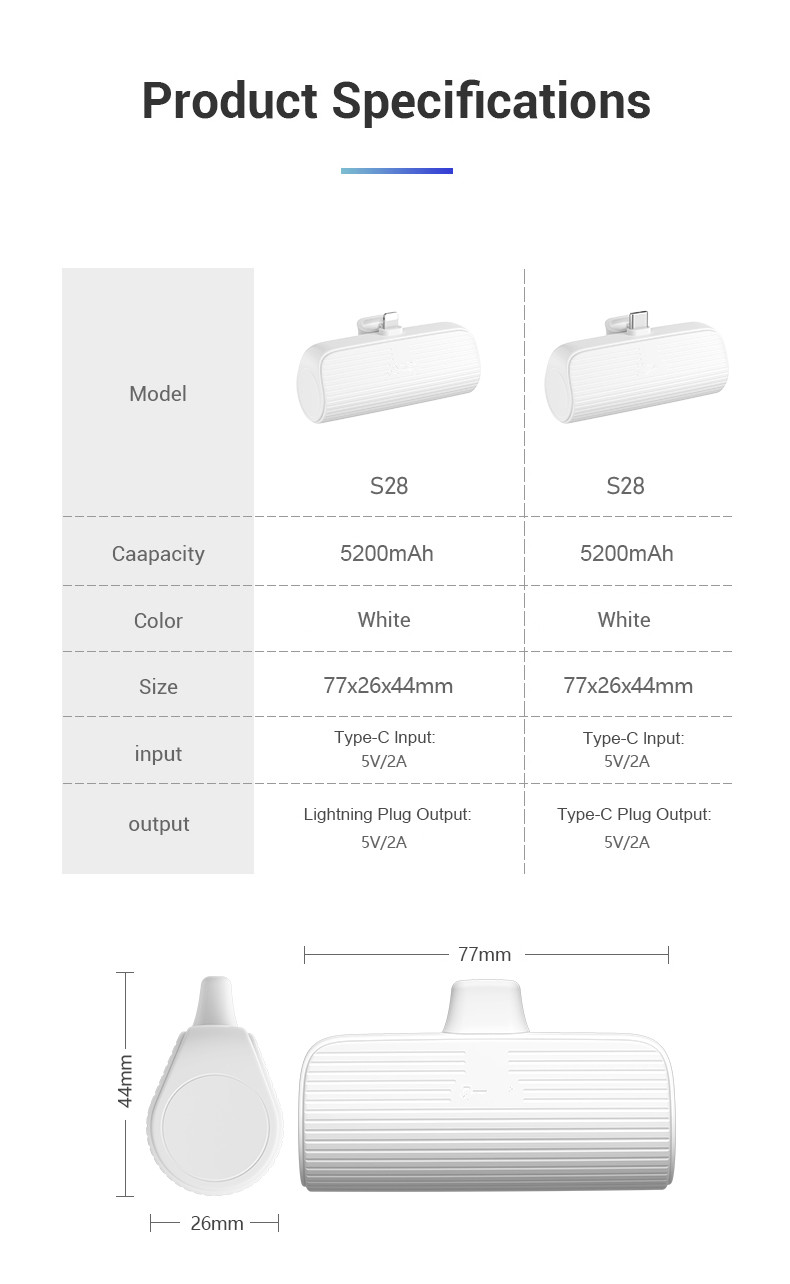 Product Specifications

| Model | S28 | S28 |
|---|---|---|
| Caapacity | 5200mAh | 5200mAh |
| Color | White | White |
| Size | 77x26x44mm | 77x26x44mm |
| input | Type-C Input: 5V/2A | Type-C Input: 5V/2A |
| output | Lightning Plug Output: 5V/2A | Type-C Plug Output: 5V/2A |

77mm

44mm

26mm